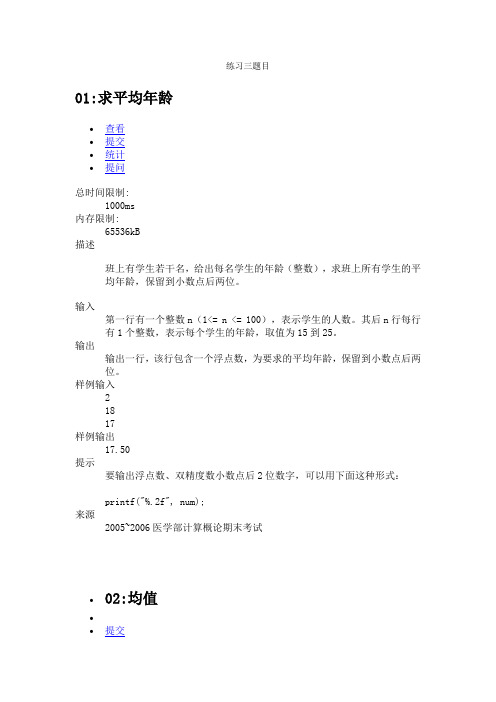 练习三题目

01:求平均年龄

- 查看
- 提交
- 统计
- 提问

总时间限制:
1000ms
内存限制:
65536kB
描述

班上有学生若干名，给出每名学生的年龄（整数），求班上所有学生的平均年龄，保留到小数点后两位。

输入
第一行有一个整数 n（1<= n <= 100），表示学生的人数。其后 n 行每行有 1 个整数，表示每个学生的年龄，取值为 15 到 25。
输出
输出一行，该行包含一个浮点数，为要求的平均年龄，保留到小数点后两位。
样例输入
2
18
17
样例输出
17.50
提示
要输出浮点数、双精度数小数点后 2 位数字，可以用下面这种形式：

printf("%.2f", num);
来源
2005~2006 医学部计算概论期末考试

- 02:均值
- 
- 提交